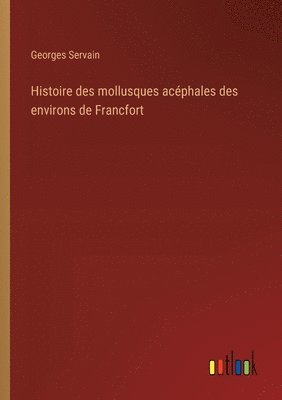 Georges Servain

Histoire des mollusques acéphales des environs de Francfort

outlook